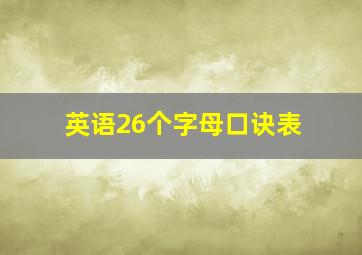 英语26个字母口诀表